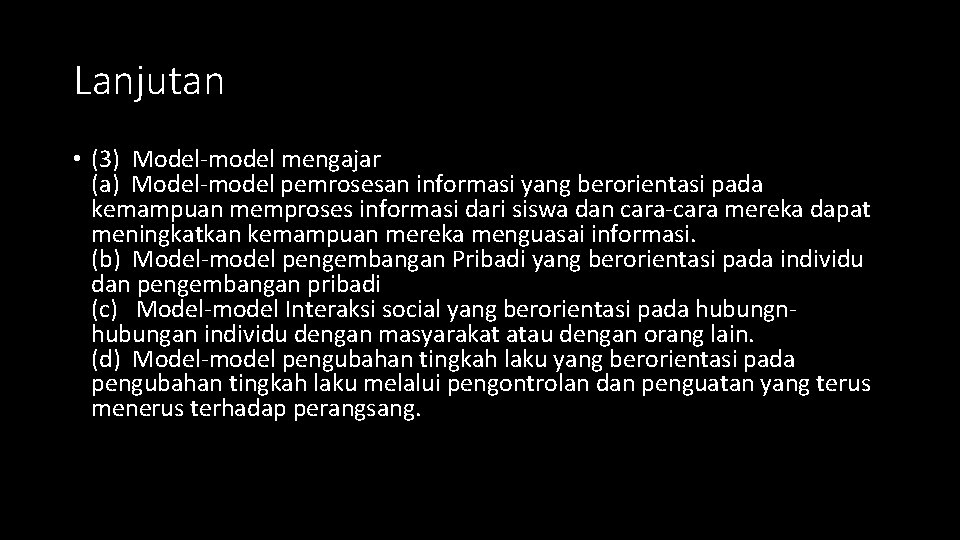 Lanjutan

• (3) Model-model mengajar
(a) Model-model pemrosesan informasi yang berorientasi pada kemampuan memproses informasi dari siswa dan cara-cara mereka dapat meningkatkan kemampuan mereka menguasai informasi.
(b) Model-model pengembangan Pribadi yang berorientasi pada individu dan pengembangan pribadi
(c) Model-model Interaksi social yang berorientasi pada hubungn-hubungan individu dengan masyarakat atau dengan orang lain.
(d) Model-model pengubahan tingkah laku yang berorientasi pada pengubahan tingkah laku melalui pengontrolan dan penguatan yang terus menerus terhadap perangsang.